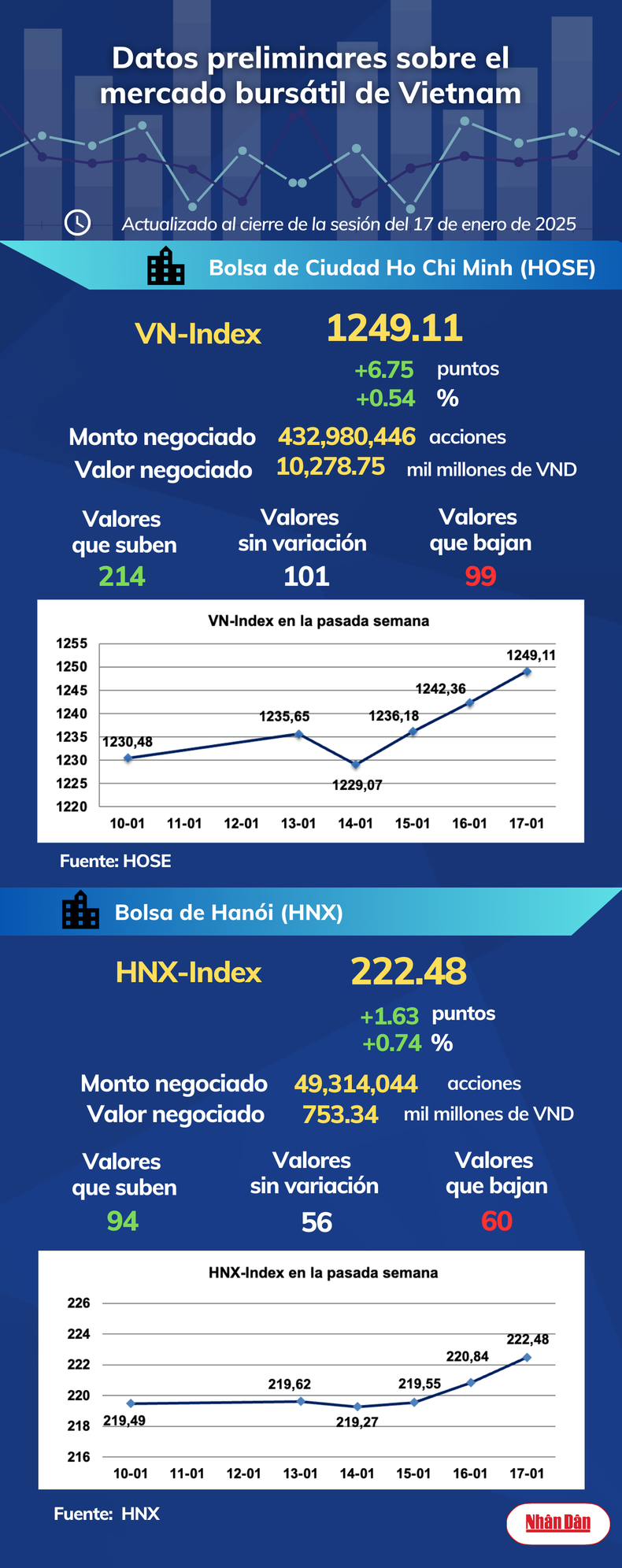 Datos preliminares sobre el mercado bursátil de Vietnam

Actualizado al cierre de la sesión del 17 de enero de 2025

Bolsa de Ciudad Ho Chi Minh (HOSE)

VN-Index 1249.11

+6.75 puntos
+0.54 %

Monto negociado 432,980,446 acciones
Valor negociado 10,278.75 mil millones de VND

Valores que suben 214
Valores sin variación 101
Valores que bajan 99

VN-Index en la pasada semana

1255
1250
1245
1240
1235
1230
1225
1220

1230,48
1235,65
1229,07
1236,18
1242,36
1249,11

10-01 11-01 12-01 13-01 14-01 15-01 16-01 17-01

Fuente: HOSE

Bolsa de Hanói (HNX)

HNX-Index 222.48

+1.63 puntos
+0.74 %

Monto negociado 49,314,044 acciones
Valor negociado 753.34 mil millones de VND

Valores que suben 94
Valores sin variación 56
Valores que bajan 60

HNX-Index en la pasada semana

226
224
222
220
218
216

219,49
219,62
219,27
219,55
220,84
222,48

10-01 11-01 12-01 13-01 14-01 15-01 16-01 17-01

Fuente: HNX

Nhân Dân